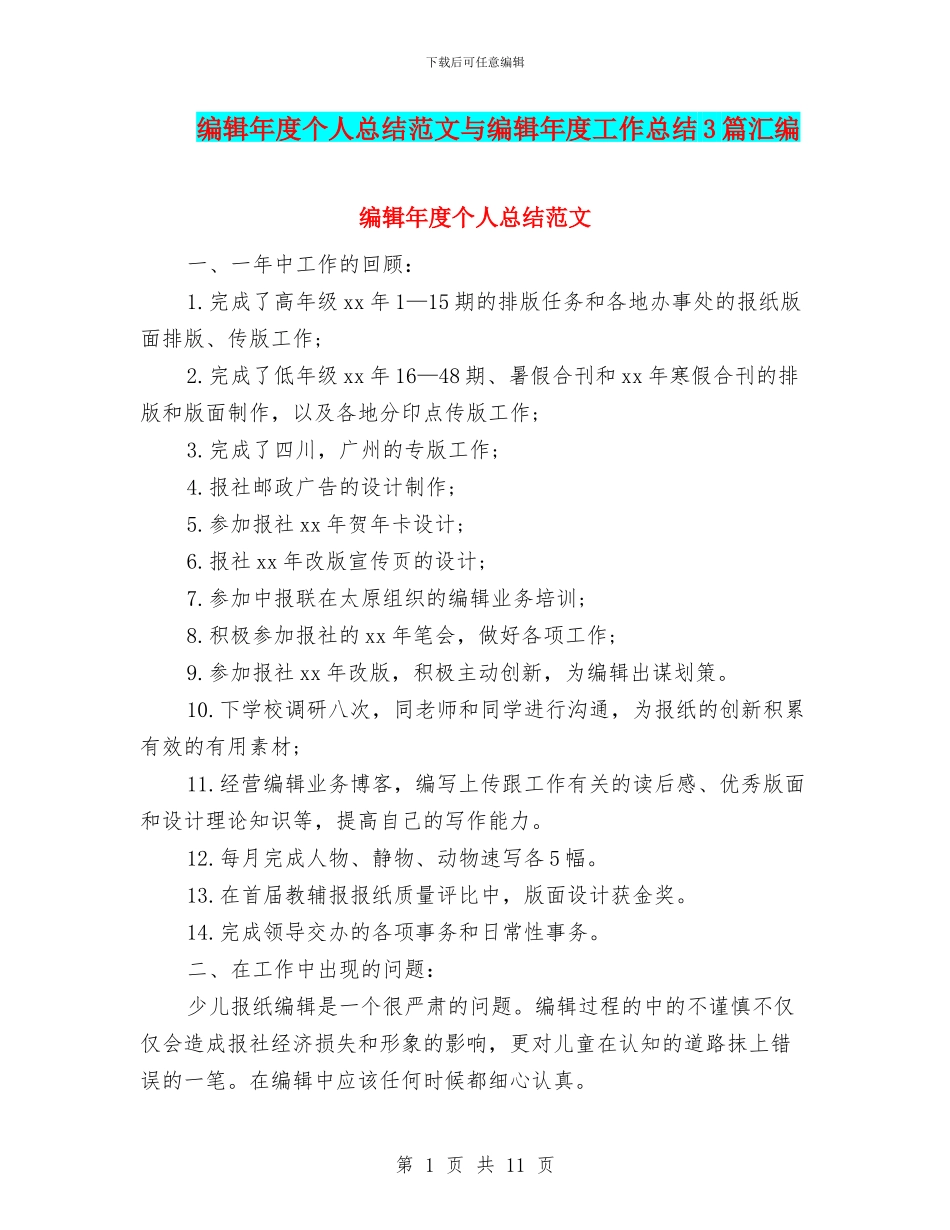 下载后可任意编辑

编辑年度个人总结范文与编辑年度工作总结3篇汇编

编辑年度个人总结范文

一、一年中工作的回顾：

1.完成了高年级xx年1—15期的排版任务和各地办事处的报纸版面排版、传版工作；

2.完成了低年级xx年16—48期、暑假合刊和xx年寒假合刊的排版和版面制作，以及各地分印点传版工作；

3.完成了四川，广州的专版工作；

4.报社邮政广告的设计制作；

5.参加报社xx年贺年卡设计；

6.报社xx年改版宣传页的设计；

7.参加中报联在太原组织的编辑业务培训；

8.积极参加报社的xx年笔会，做好各项工作；

9.参加报社xx年改版，积极主动创新，为编辑出谋划策。

10.下学校调研八次，同老师和同学进行沟通，为报纸的创新积累有效的有用素材；

11.经营编辑业务博客，编写上传跟工作有关的读后感、优秀版面和设计理论知识等，提高自己的写作能力。

12.每月完成人物、静物、动物速写各5幅。

13.在首届教辅报报纸质量评比中，版面设计获金奖。

14.完成领导交办的各项事务和日常性事务。

二、在工作中出现的问题：

少儿报纸编辑是一个很严肃的问题。编辑过程的中的不谨慎不仅仅会造成报社经济损失和形象的影响，更对儿童在认知的道路抹上错误的一笔。在编辑中应该任何时候都细心认真。

第 1 页 共 11 页